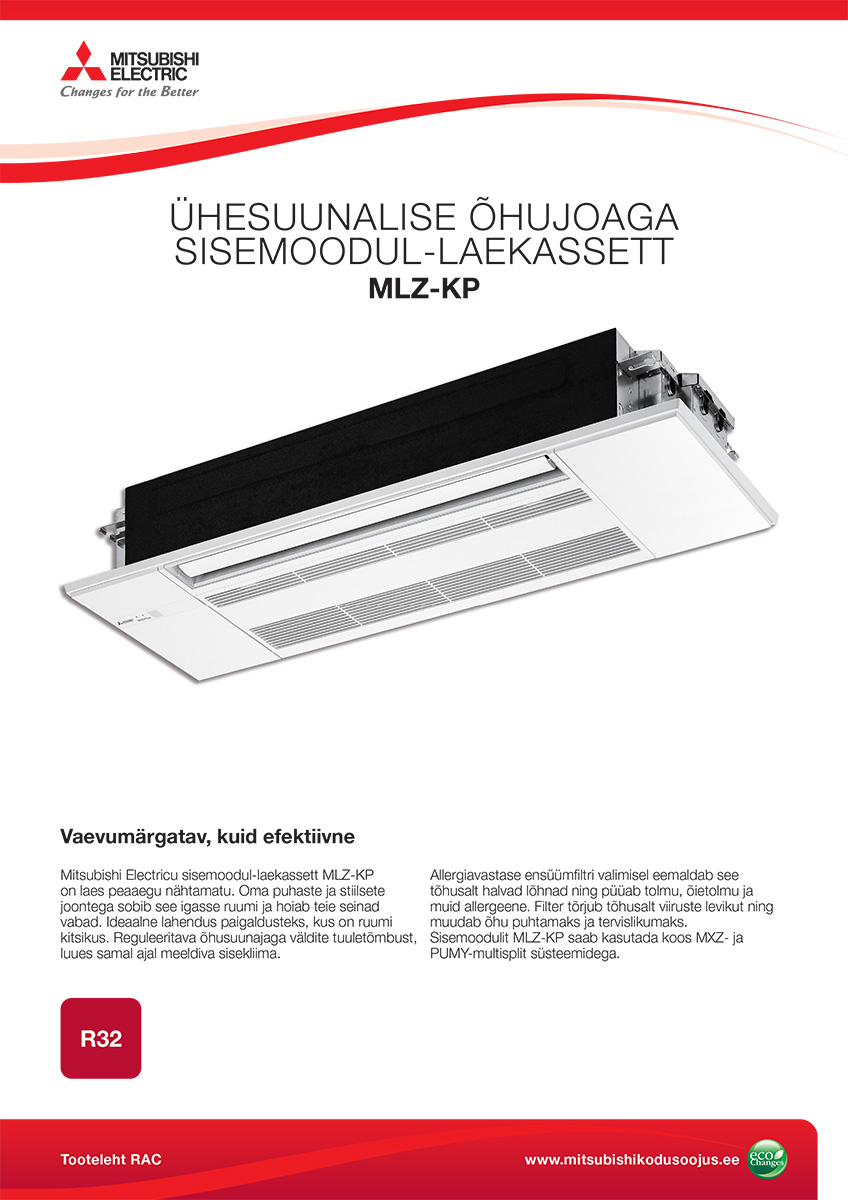 MITSUBISHI ELECTRIC
Changes for the Better

ÜHESUUNALISE ÕHUJOAGA SISEMOODUL-LAEKASSETT
MLZ-KP

Vaevumärgatav, kuid efektiivne

Mitsubishi Electricu sisemoodul-laekassett MLZ-KP on laes peaaegu nähtamatu. Oma puhaste ja stiilsete joontega sobib see igasse ruumi ja hoiab teie seinad vabad. Ideaalne lahendus paigaldusteks, kus on ruumi kitsikus. Reguleeritava õhusuunajaga väldite tuuletõmbust, luues samal ajal meeldiva sisekliima.

Allergiavastase ensüümfiltri valimisel eemaldab see tõhusalt halvad lõhnad ning püüab tolmu, õietolmu ja muid allergeene. Filter tõrjub tõhusalt viiruste levikut ning muudab õhu puhtamaks ja tervislikumaks. Sisemoodulit MLZ-KP saab kasutada koos MXZ- ja PUMY-multisplit süsteemidega.

R32

Tooteleht RAC

www.mitsubishikodusoojus.ee

eco Changes